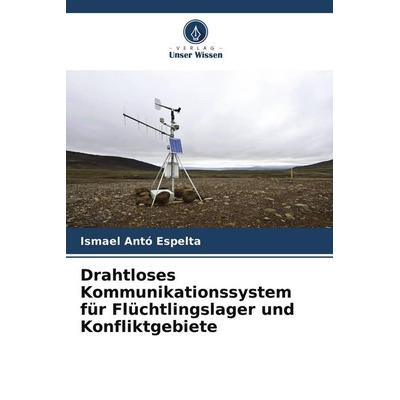 - VERLAG -
Unser Wissen

Ismael Antó Espelta

Drahtloses Kommunikationssystem für Flüchtlingslager und Konfliktgebiete